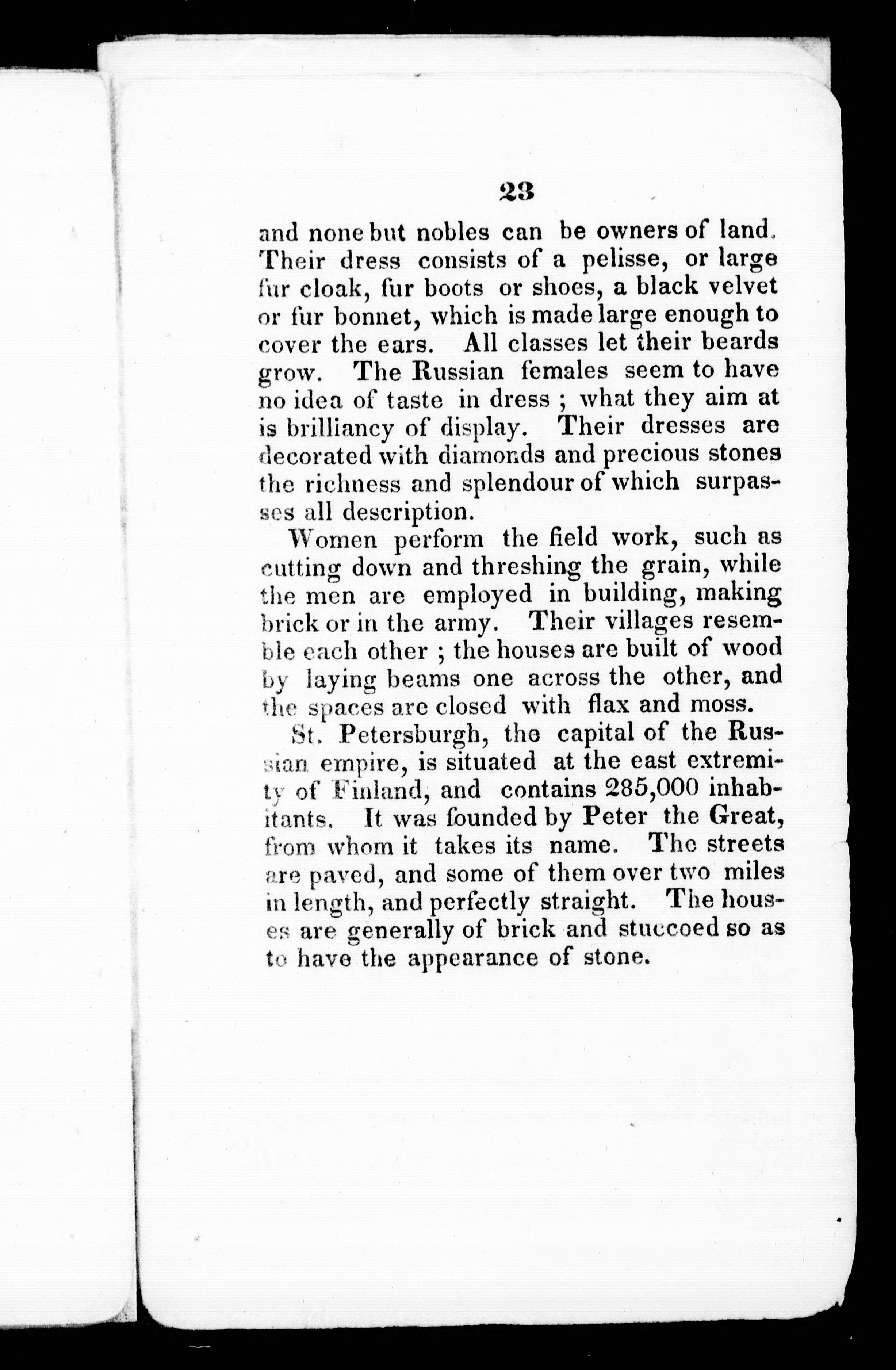 23

and none but nobles can be owners of land. Their dress consists of a pelisse, or large fur cloak, fur boots or shoes, a black velvet or fur bonnet, which is made large enough to cover the ears. All classes let their beards grow. The Russian females seem to have no idea of taste in dress ; what they aim at is brilliancy of display. Their dresses are decorated with diamonds and precious stones the richness and splendour of which surpasses all description.

Women perform the field work, such as cutting down and threshing the grain, while the men are employed in building, making brick or in the army. Their villages resemble each other ; the houses are built of wood by laying beams one across the other, and the spaces are closed with flax and moss.

St. Petersburgh, the capital of the Russian empire, is situated at the east extremity of Finland, and contains 285,000 inhabitants. It was founded by Peter the Great, from whom it takes its name. The streets are paved, and some of them over two miles in length, and perfectly straight. The houses are generally of brick and stuccoed so as to have the appearance of stone.